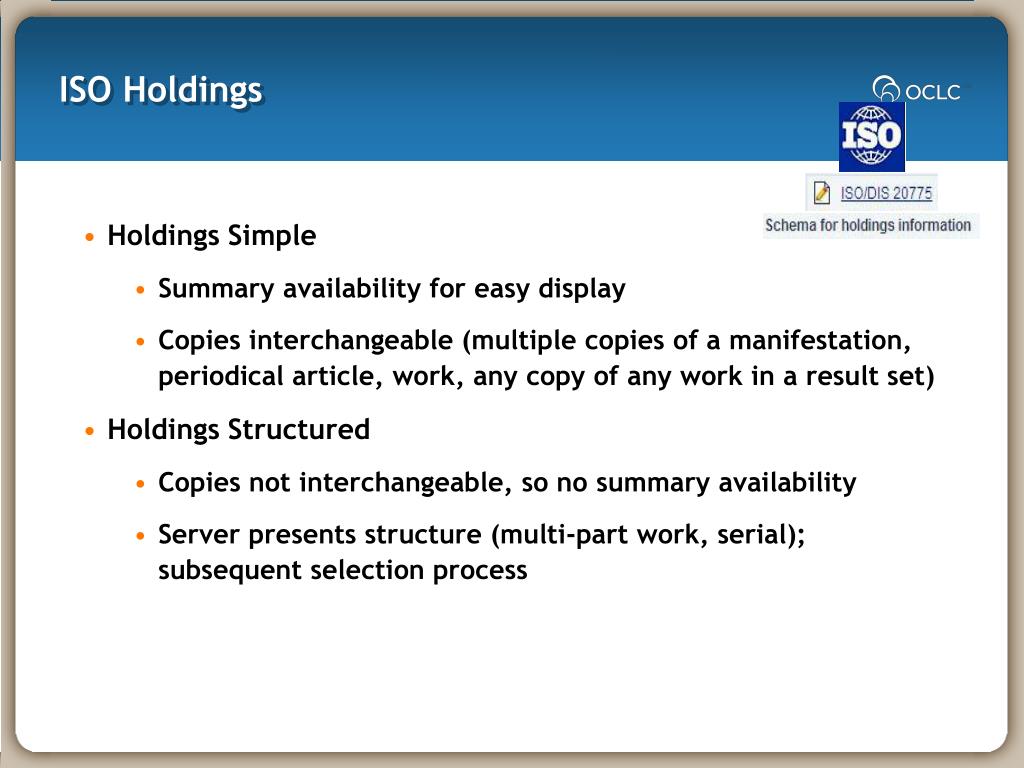 ISO Holdings

OCLC

ISO

ISO/DIS 20775

Schema for holdings information

• Holdings Simple
  • Summary availability for easy display
  • Copies interchangeable (multiple copies of a manifestation, periodical article, work, any copy of any work in a result set)
• Holdings Structured
  • Copies not interchangeable, so no summary availability
  • Server presents structure (multi-part work, serial); subsequent selection process